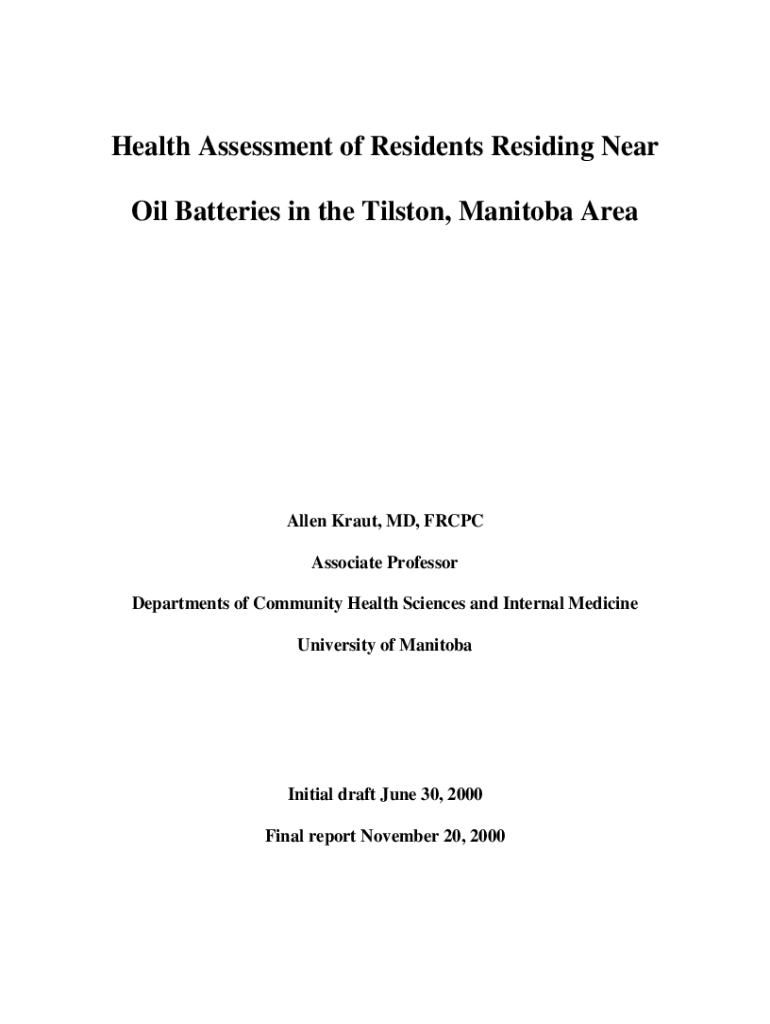 Health Assessment of Residents Residing Near

Oil Batteries in the Tilston, Manitoba Area

Allen Kraut, MD, FRCPC

Associate Professor

Departments of Community Health Sciences and Internal Medicine

University of Manitoba

Initial draft June 30, 2000

Final report November 20, 2000